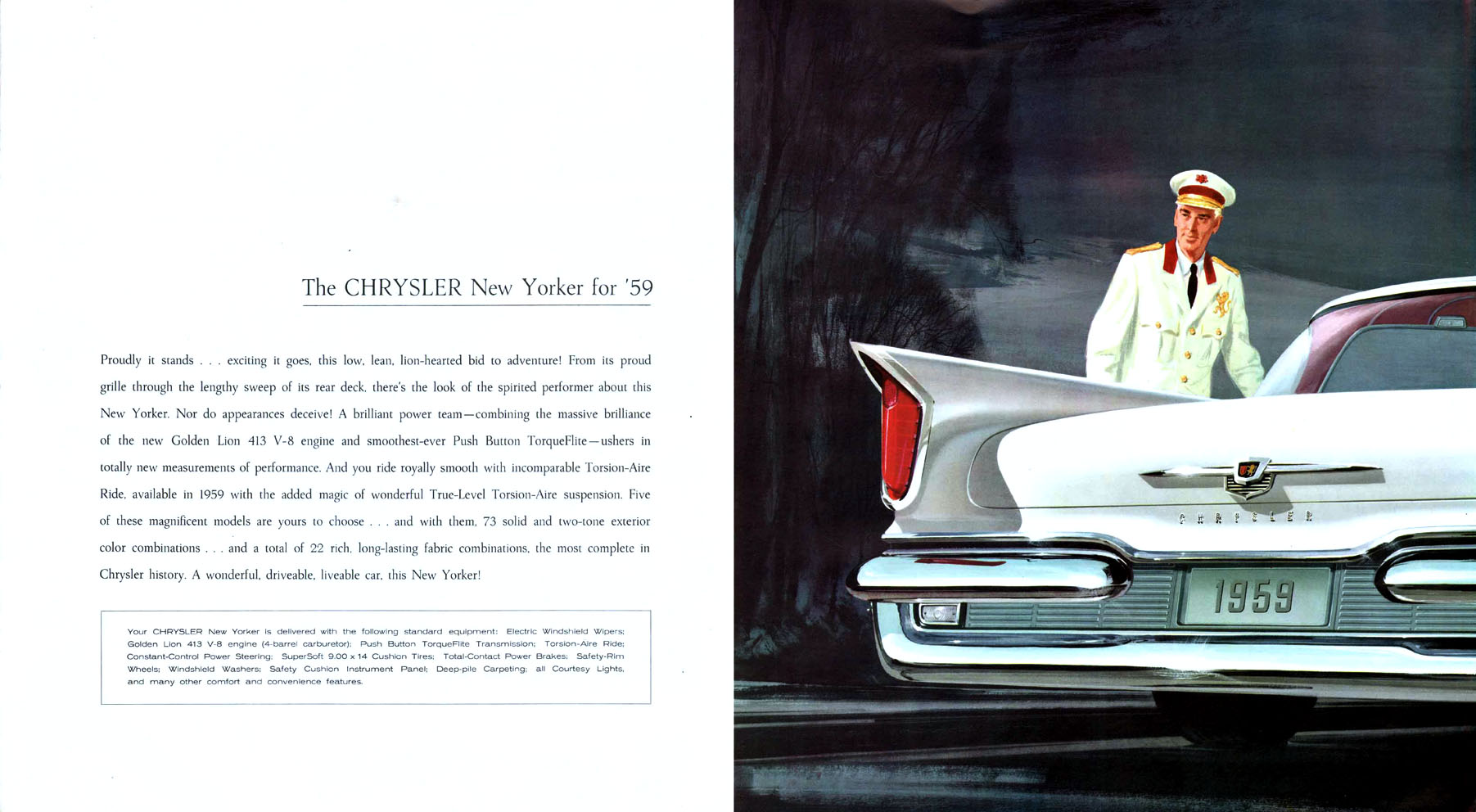 The CHRYSLER New Yorker for '59

Proudly it stands . . . exciting it goes, this low, lean, lion-hearted bid to adventure! From its proud grille through the lengthy sweep of its rear deck, there's the look of the spirited performer about this New Yorker. Nor do appearances deceive! A brilliant power team—combining the massive brilliance of the new Golden Lion 413 V-8 engine and smoothest-ever Push Button TorqueFlite—ushers in totally new measurements of performance. And you ride royally smooth with incomparable Torsion-Aire Ride, available in 1959 with the added magic of wonderful True-Level Torsion-Aire suspension. Five of these magnificent models are yours to choose . . . and with them, 73 solid and two-tone exterior color combinations . . . and a total of 22 rich, long-lasting fabric combinations, the most complete in Chrysler history. A wonderful, driveable, liveable car, this New Yorker!

Your CHRYSLER New Yorker is delivered with the following standard equipment: Electric Windshield Wipers; Golden Lion 413 V-8 engine (4-barrel carburetor); Push Button TorqueFlite Transmission; Torsion-Aire Ride; Constant-Control Power Steering; SuperSoft 9.00 x 14 Cushion Tires; Total-Contact Power Brakes; Safety-Rim Wheels; Windshield Washers; Safety Cushion Instrument Panel; Deep-pile Carpeting; all Courtesy Lights, and many other comfort and convenience features.

CHRYSLER

1959